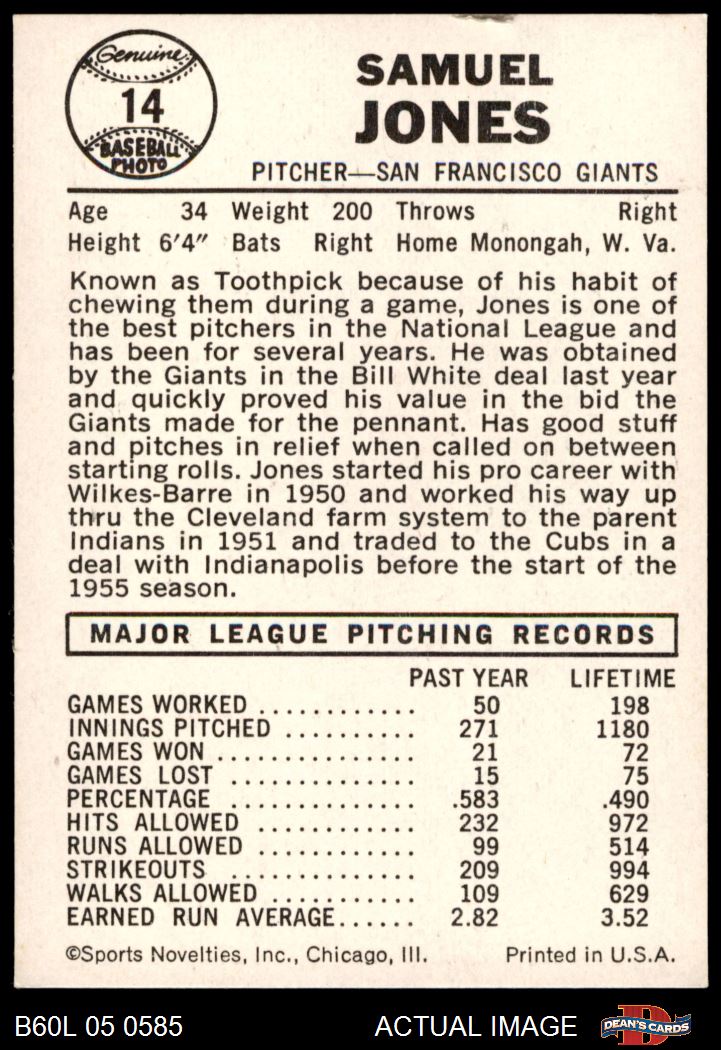 Genuine
14
BASEBALL PHOTO

SAMUEL
JONES

PITCHER—SAN FRANCISCO GIANTS

Age 34 Weight 200 Throws Right
Height 6'4" Bats Right Home Monongah, W. Va.

Known as Toothpick because of his habit of chewing them during a game, Jones is one of the best pitchers in the National League and has been for several years. He was obtained by the Giants in the Bill White deal last year and quickly proved his value in the bid the Giants made for the pennant. Has good stuff and pitches in relief when called on between starting rolls. Jones started his pro career with Wilkes-Barre in 1950 and worked his way up thru the Cleveland farm system to the parent Indians in 1951 and traded to the Cubs in a deal with Indianapolis before the start of the 1955 season.

MAJOR LEAGUE PITCHING RECORDS

| | PAST YEAR | LIFETIME |
|---|---|---|
| GAMES WORKED | 50 | 198 |
| INNINGS PITCHED | 271 | 1180 |
| GAMES WON | 21 | 72 |
| GAMES LOST | 15 | 75 |
| PERCENTAGE | .583 | .490 |
| HITS ALLOWED | 232 | 972 |
| RUNS ALLOWED | 99 | 514 |
| STRIKEOUTS | 209 | 994 |
| WALKS ALLOWED | 109 | 629 |
| EARNED RUN AVERAGE | 2.82 | 3.52 |

©Sports Novelties, Inc., Chicago, Ill. Printed in U.S.A.

B60L 05 0585 ACTUAL IMAGE DEAN'S CARDS